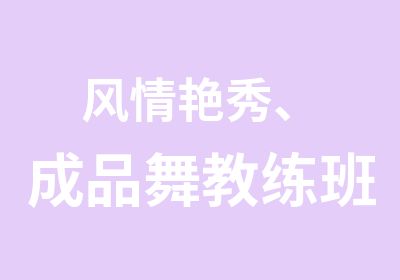 风情艳秀、
成品舞教练班